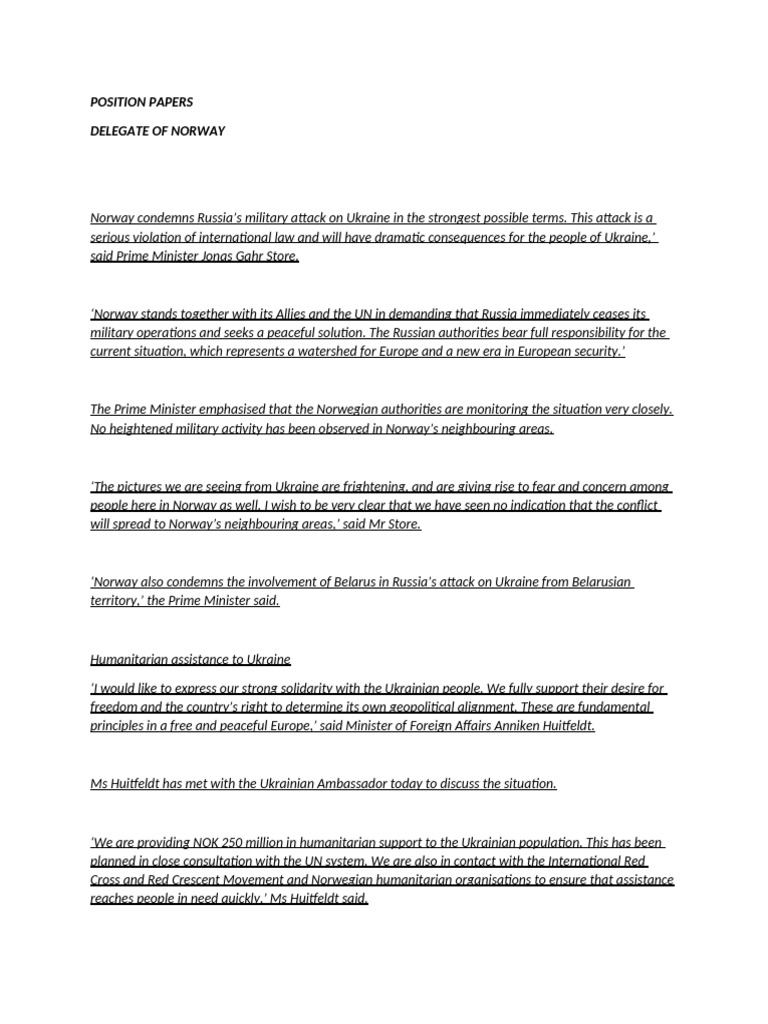 POSITION PAPERS

DELEGATE OF NORWAY

Norway condemns Russia's military attack on Ukraine in the strongest possible terms. This attack is a serious violation of international law and will have dramatic consequences for the people of Ukraine,' said Prime Minister Jonas Gahr Store.

'Norway stands together with its Allies and the UN in demanding that Russia immediately ceases its military operations and seeks a peaceful solution. The Russian authorities bear full responsibility for the current situation, which represents a watershed for Europe and a new era in European security.'

The Prime Minister emphasised that the Norwegian authorities are monitoring the situation very closely. No heightened military activity has been observed in Norway's neighbouring areas.

'The pictures we are seeing from Ukraine are frightening, and are giving rise to fear and concern among people here in Norway as well. I wish to be very clear that we have seen no indication that the conflict will spread to Norway's neighbouring areas,' said Mr Store.

'Norway also condemns the involvement of Belarus in Russia's attack on Ukraine from Belarusian territory,' the Prime Minister said.

Humanitarian assistance to Ukraine

'I would like to express our strong solidarity with the Ukrainian people. We fully support their desire for freedom and the country's right to determine its own geopolitical alignment. These are fundamental principles in a free and peaceful Europe,' said Minister of Foreign Affairs Anniken Huitfeldt.

Ms Huitfeldt has met with the Ukrainian Ambassador today to discuss the situation.

'We are providing NOK 250 million in humanitarian support to the Ukrainian population. This has been planned in close consultation with the UN system. We are also in contact with the International Red Cross and Red Crescent Movement and Norwegian humanitarian organisations to ensure that assistance reaches people in need quickly,' Ms Huitfeldt said.